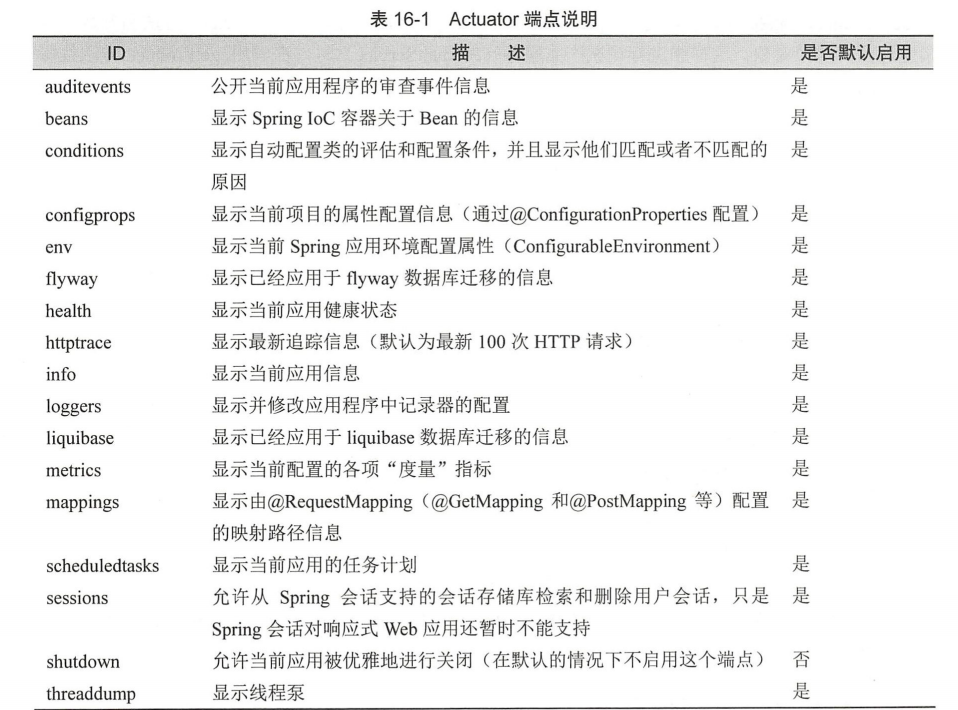 表16-1 Actuator端点说明

| ID | 描 述 | 是否默认启用 |
|---|---|---|
| auditevents | 公开当前应用程序的审查事件信息 | 是 |
| beans | 显示Spring IoC容器关于Bean的信息 | 是 |
| conditions | 显示自动配置类的评估和配置条件，并且显示他们匹配或者不匹配的原因 | 是 |
| configprops | 显示当前项目的属性配置信息（通过@ConfigurationProperties配置） | 是 |
| env | 显示当前Spring应用环境配置属性（ConfigurableEnvironment） | 是 |
| flyway | 显示已经应用于flyway数据库迁移的信息 | 是 |
| health | 显示当前应用健康状态 | 是 |
| httptrace | 显示最新追踪信息（默认为最新100次HTTP请求） | 是 |
| info | 显示当前应用信息 | 是 |
| loggers | 显示并修改应用程序中记录器的配置 | 是 |
| liquibase | 显示已经应用于liquibase数据库迁移的信息 | 是 |
| metrics | 显示当前配置的各项“度量”指标 | 是 |
| mappings | 显示由@RequestMapping（@GetMapping和@PostMapping等）配置的映射路径信息 | 是 |
| scheduledtasks | 显示当前应用的任务计划 | 是 |
| sessions | 允许从Spring会话支持的会话存储库检索和删除用户会话，只是Spring会话对响应式Web应用还暂时不能支持 | 是 |
| shutdown | 允许当前应用被优雅地进行关闭（在默认的情况下不启用这个端点） | 否 |
| threaddump | 显示线程泵 | 是 |